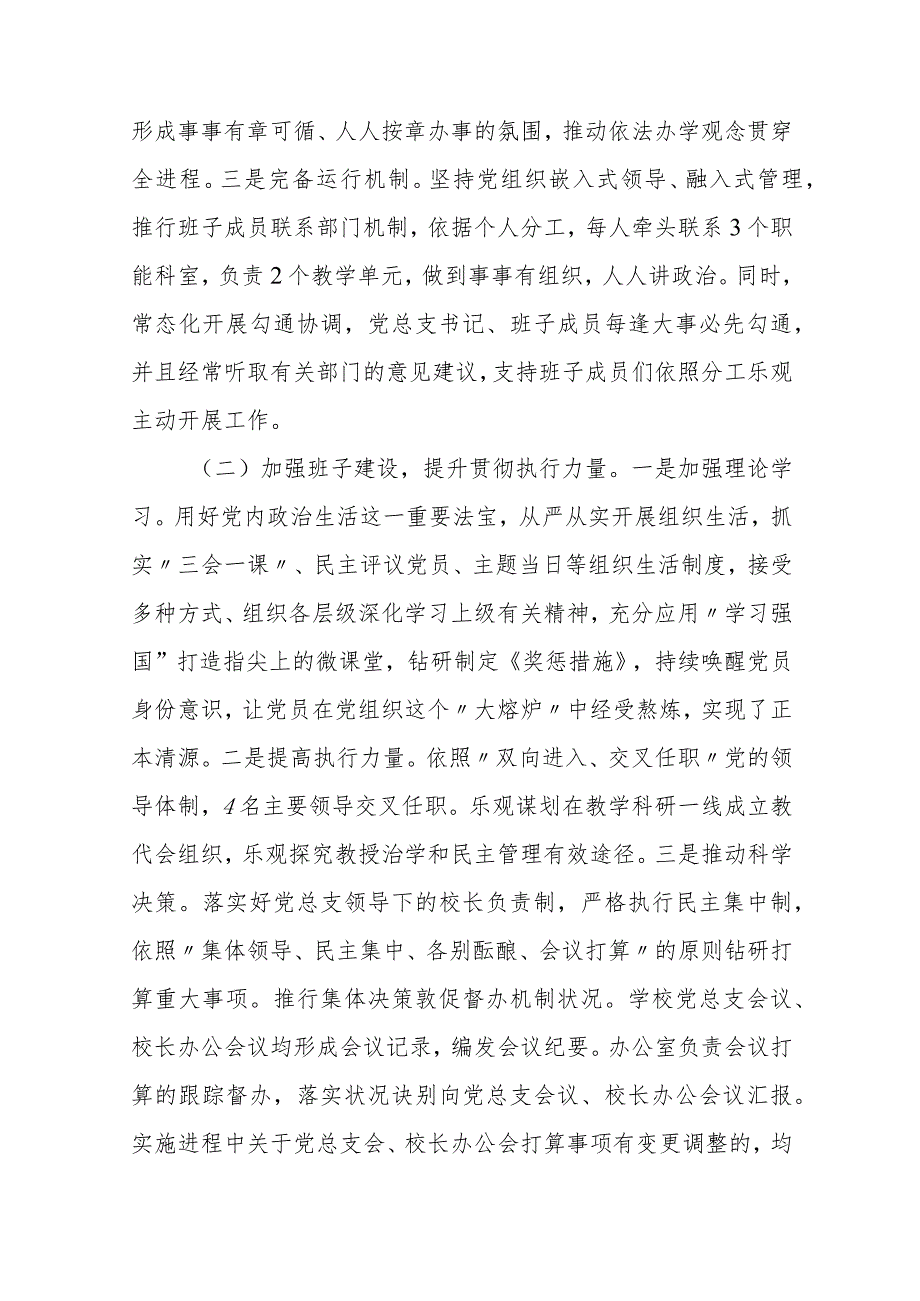 形成事事有章可循、人人按章办事的氛围，推动依法办学观念贯穿全进程。三是完备运行机制。坚持党组织嵌入式领导、融入式管理，推行班子成员联系部门机制，依据个人分工，每人牵头联系3个职能科室，负责2个教学单元，做到事事有组织，人人讲政治。同时，常态化开展勾通协调，党总支书记、班子成员每逢大事必先勾通，并且经常听取有关部门的意见建议，支持班子成员们依照分工乐观主动开展工作。

（二）加强班子建设，提升贯彻执行力量。一是加强理论学习。用好党内政治生活这一重要法宝，从严从实开展组织生活，抓实〃三会一课〃、民主评议党员、主题当日等组织生活制度，接受多种方式、组织各层级深化学习上级有关精神，充分应用〃学习强国”打造指尖上的微课堂，钻研制定《奖惩措施》，持续唤醒党员身份意识，让党员在党组织这个〃大熔炉〃中经受熬炼，实现了正本清源。二是提高执行力量。依照〃双向进入、交叉任职〃党的领导体制，4名主要领导交叉任职。乐观谋划在教学科研一线成立教代会组织，乐观探究教授治学和民主管理有效途径。三是推动科学决策。落实好党总支领导下的校长负责制，严格执行民主集中制，依照〃集体领导、民主集中、各别酝酿、会议打算〃的原则钻研打算重大事项。推行集体决策敦促督办机制状况。学校党总支会议、校长办公会议均形成会议记录，编发会议纪要。办公室负责会议打算的跟踪督办，落实状况诀别向党总支会议、校长办公会议汇报。实施进程中关于党总支会、校长办公会打算事项有变更调整的，均